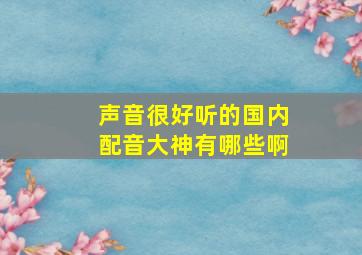 声音很好听的国内配音大神有哪些啊